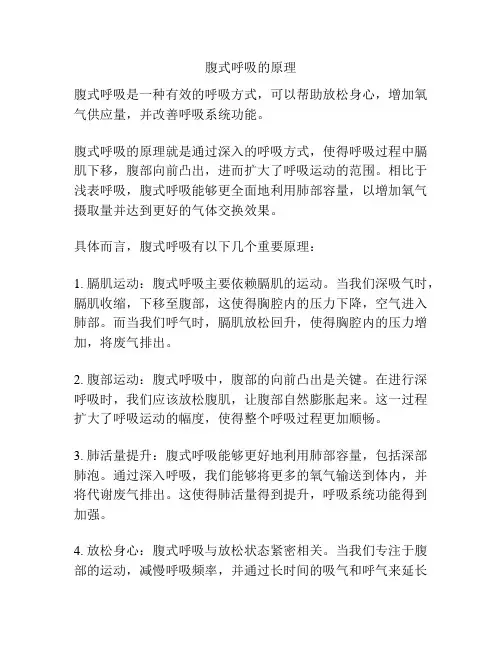 腹式呼吸的原理

腹式呼吸是一种有效的呼吸方式，可以帮助放松身心，增加氧气供应量，并改善呼吸系统功能。

腹式呼吸的原理就是通过深入的呼吸方式，使得呼吸过程中膈肌下移，腹部向前凸出，进而扩大了呼吸运动的范围。相比于浅表呼吸，腹式呼吸能够更全面地利用肺部容量，以增加氧气摄取量并达到更好的气体交换效果。

具体而言，腹式呼吸有以下几个重要原理：

1. 膈肌运动：腹式呼吸主要依赖膈肌的运动。当我们深吸气时，膈肌收缩，下移至腹部，这使得胸腔内的压力下降，空气进入肺部。而当我们呼气时，膈肌放松回升，使得胸腔内的压力增加，将废气排出。

2. 腹部运动：腹式呼吸中，腹部的向前凸出是关键。在进行深呼吸时，我们应该放松腹肌，让腹部自然膨胀起来。这一过程扩大了呼吸运动的幅度，使得整个呼吸过程更加顺畅。

3. 肺活量提升：腹式呼吸能够更好地利用肺部容量，包括深部肺泡。通过深入呼吸，我们能够将更多的氧气输送到体内，并将代谢废气排出。这使得肺活量得到提升，呼吸系统功能得到加强。

4. 放松身心：腹式呼吸与放松状态紧密相关。当我们专注于腹部的运动，减慢呼吸频率，并通过长时间的吸气和呼气来延长